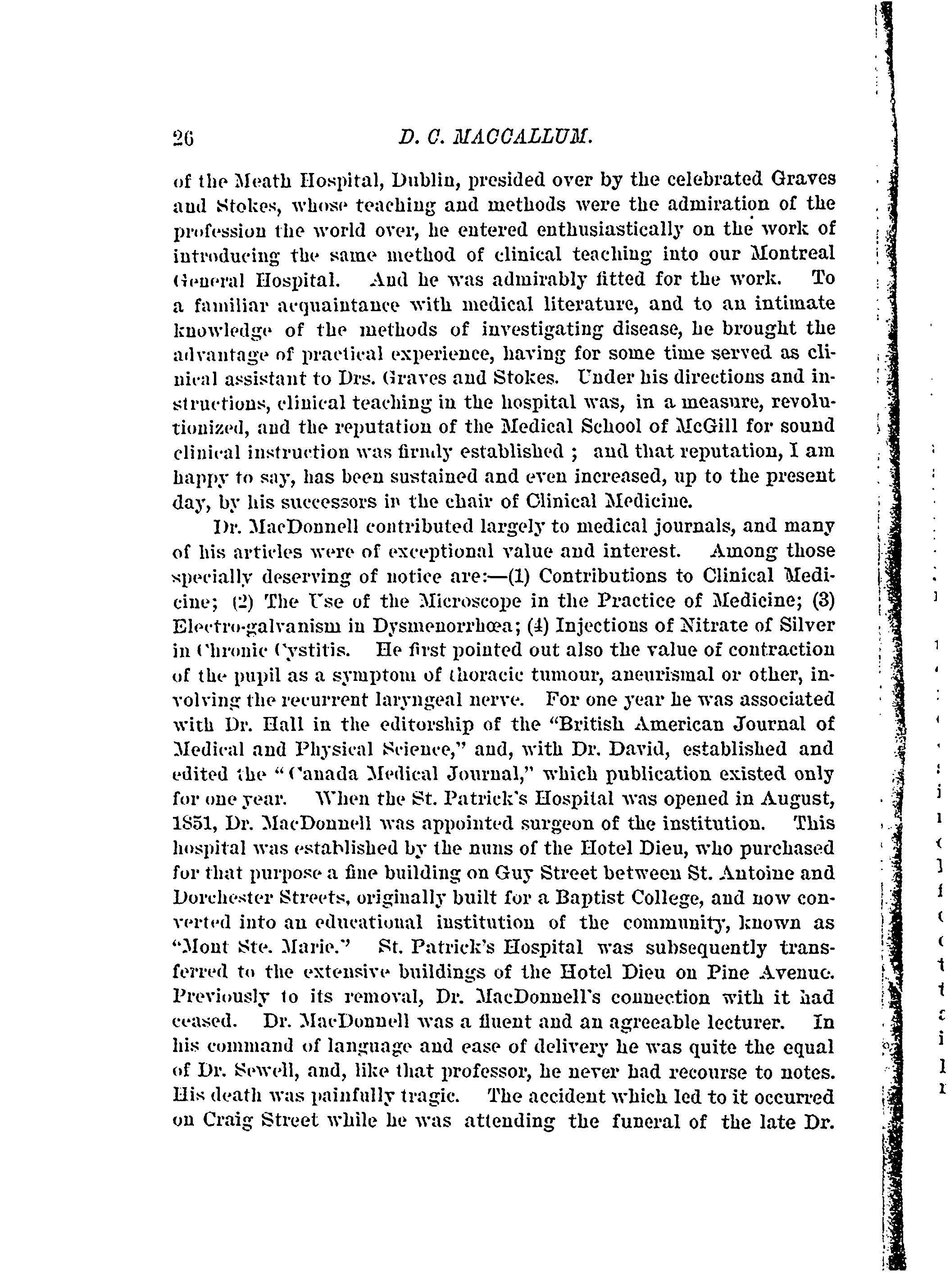 26 D. C. MACCALLUM.

of the Meath Hospital, Dublin, presided over by the celebrated Graves and Stokes, whose teaching and methods were the admiration of the profession the world over, he entered enthusiastically on the work of introducing the same method of clinical teaching into our Montreal General Hospital. And he was admirably fitted for the work. To a familiar acquaintance with medical literature, and to an intimate knowledge of the methods of investigating disease, he brought the advantage of practical experience, having for some time served as clinical assistant to Drs. Graves and Stokes. Under his directions and instructions, clinical teaching in the hospital was, in a measure, revolutionized, and the reputation of the Medical School of McGill for sound clinical instruction was firmly established ; and that reputation, I am happy to say, has been sustained and even increased, up to the present day, by his successors in the chair of Clinical Medicine.

Dr. MacDonnell contributed largely to medical journals, and many of his articles were of exceptional value and interest. Among those specially deserving of notice are:—(1) Contributions to Clinical Medicine; (2) The Use of the Microscope in the Practice of Medicine; (3) Electro-galvanism in Dysmenorrhœa; (4) Injections of Nitrate of Silver in Chronic Cystitis. He first pointed out also the value of contraction of the pupil as a symptom of thoracic tumour, aneurismal or other, involving the recurrent laryngeal nerve. For one year he was associated with Dr. Hall in the editorship of the "British American Journal of Medical and Physical Science," and, with Dr. David, established and edited the "Canada Medical Journal," which publication existed only for one year. When the St. Patrick's Hospital was opened in August, 1851, Dr. MacDonnell was appointed surgeon of the institution. This hospital was established by the nuns of the Hotel Dieu, who purchased for that purpose a fine building on Guy Street between St. Antoine and Dorchester Streets, originally built for a Baptist College, and now converted into an educational institution of the community, known as "Mont Ste. Marie." St. Patrick's Hospital was subsequently transferred to the extensive buildings of the Hotel Dieu on Pine Avenue. Previously to its removal, Dr. MacDonnell's connection with it had ceased. Dr. MacDonnell was a fluent and an agreeable lecturer. In his command of language and ease of delivery he was quite the equal of Dr. Sewell, and, like that professor, he never had recourse to notes. His death was painfully tragic. The accident which led to it occurred on Craig Street while he was attending the funeral of the late Dr.